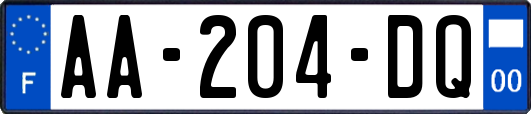 F
AA-204-DQ
00